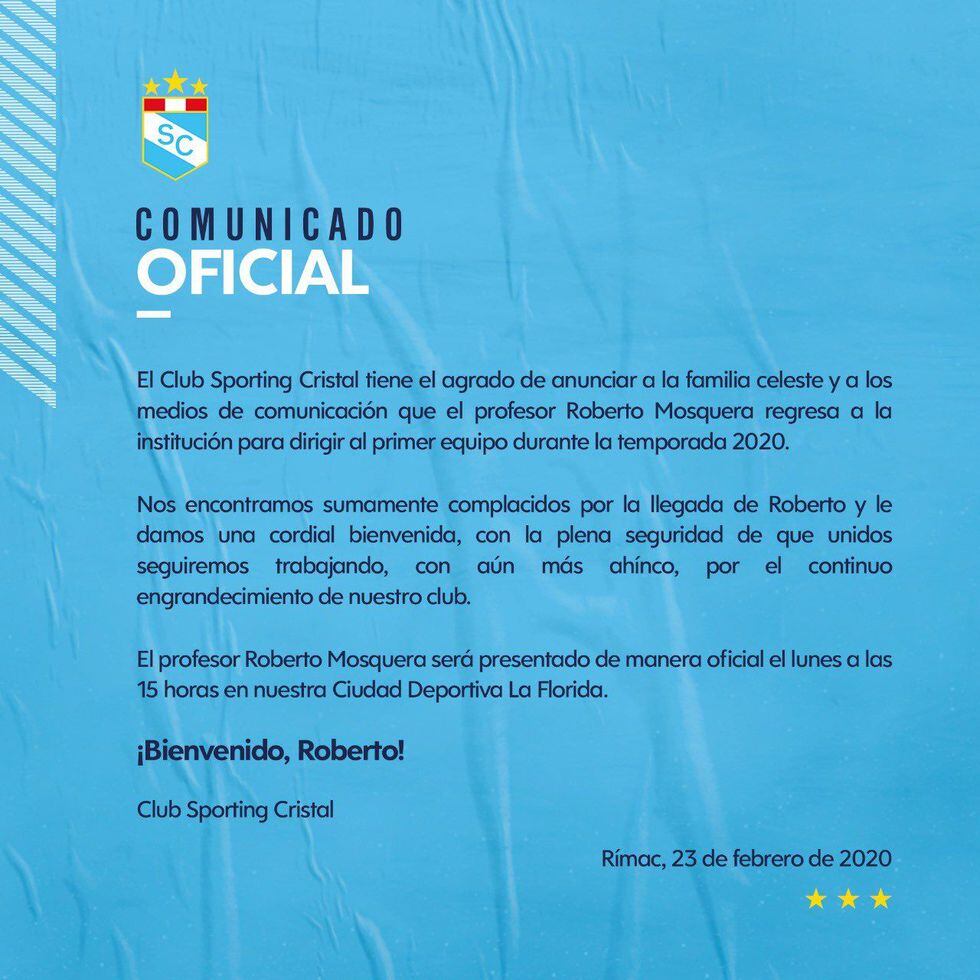 SC

COMUNICADO
OFICIAL

El Club Sporting Cristal tiene el agrado de anunciar a la familia celeste y a los medios de comunicación que el profesor Roberto Mosquera regresa a la institución para dirigir al primer equipo durante la temporada 2020.

Nos encontramos sumamente complacidos por la llegada de Roberto y le damos una cordial bienvenida, con la plena seguridad de que unidos seguiremos trabajando, con aún más ahínco, por el continuo engrandecimiento de nuestro club.

El profesor Roberto Mosquera será presentado de manera oficial el lunes a las 15 horas en nuestra Ciudad Deportiva La Florida.

¡Bienvenido, Roberto!

Club Sporting Cristal

Rímac, 23 de febrero de 2020